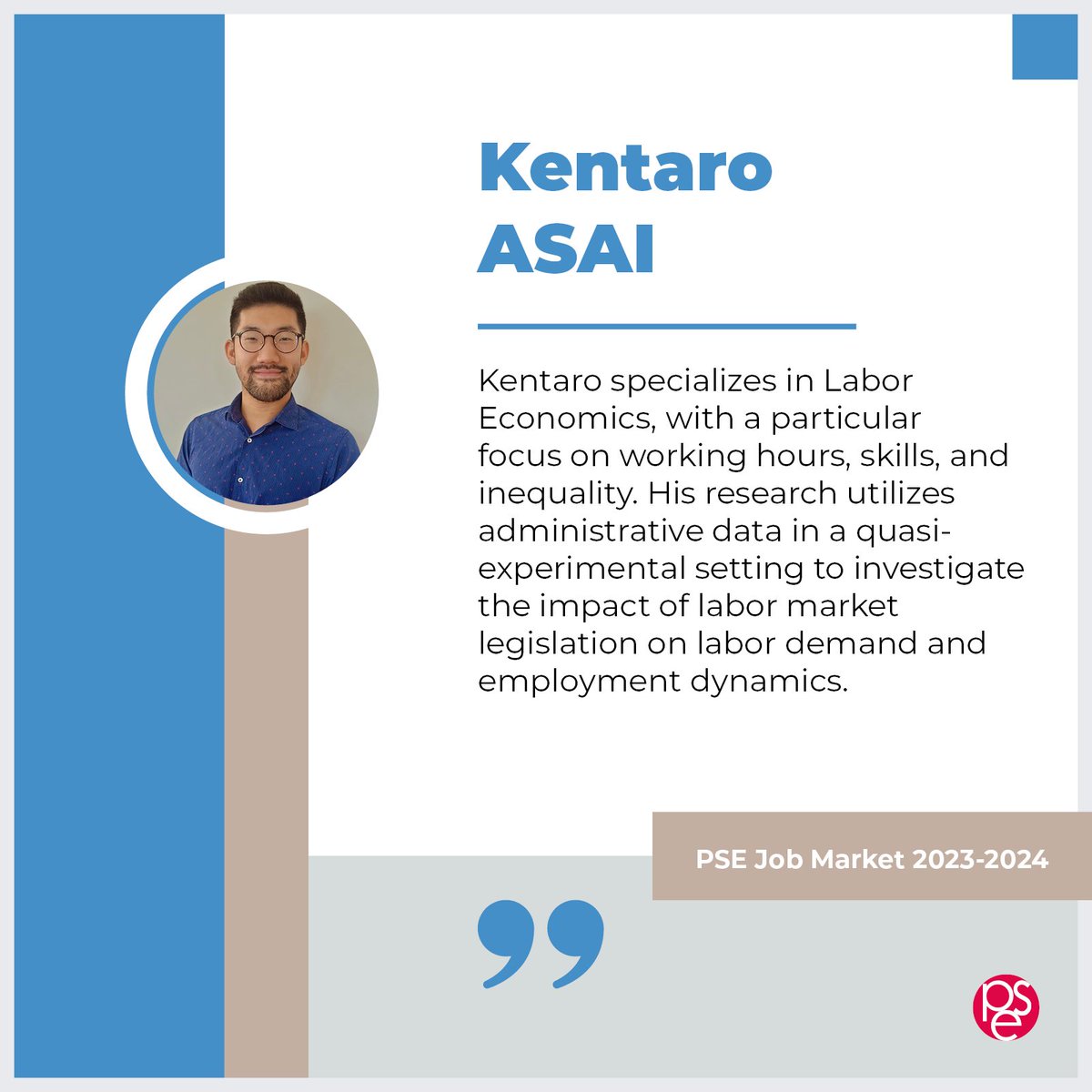 Kentaro
ASAI

Kentaro specializes in Labor Economics, with a particular focus on working hours, skills, and inequality. His research utilizes administrative data in a quasi-experimental setting to investigate the impact of labor market legislation on labor demand and employment dynamics.

PSE Job Market 2023-2024

pse